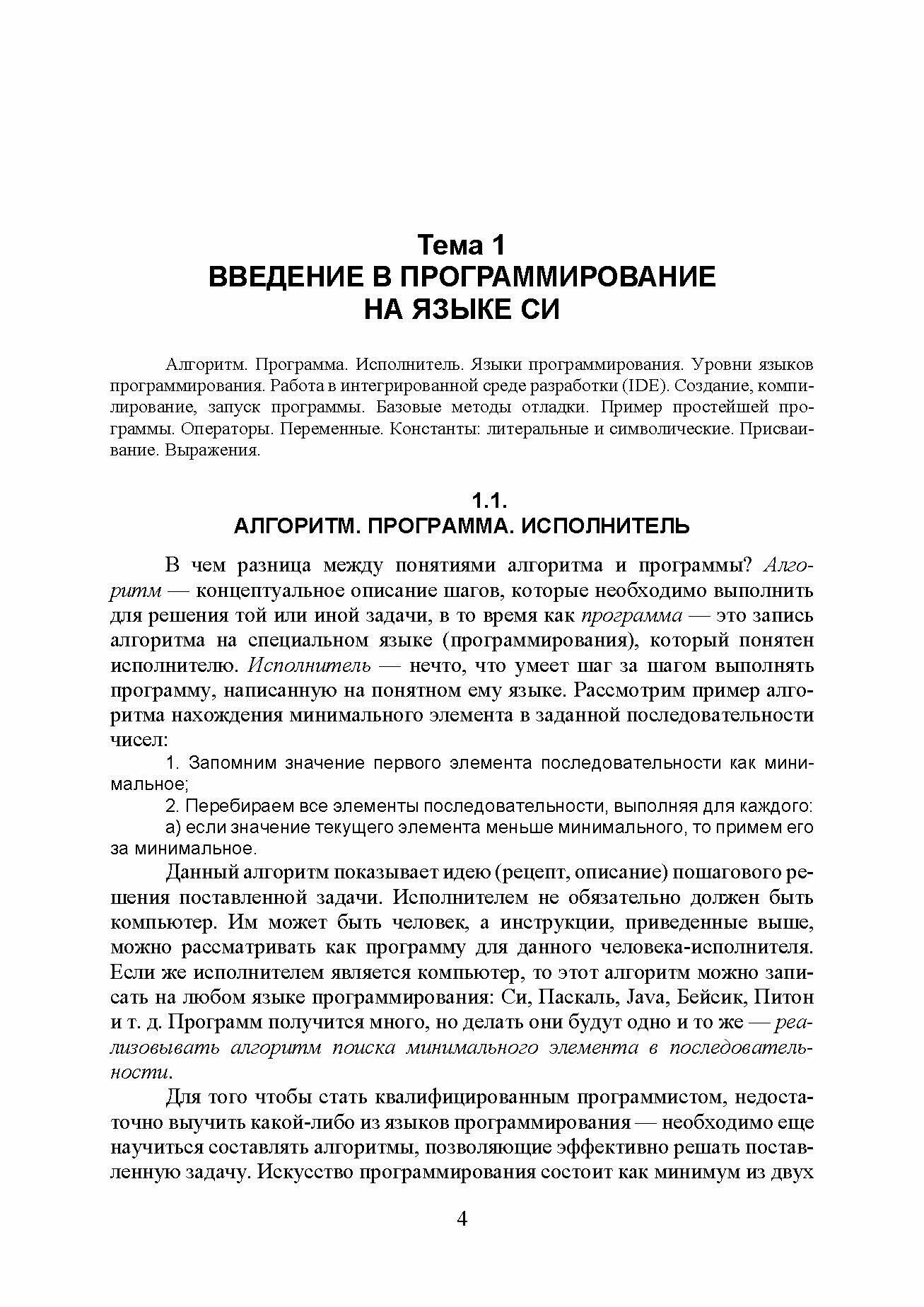 Тема 1
ВВЕДЕНИЕ В ПРОГРАММИРОВАНИЕ
НА ЯЗЫКЕ СИ

Алгоритм. Программа. Исполнитель. Языки программирования. Уровни языков программирования. Работа в интегрированной среде разработки (IDE). Создание, компилирование, запуск программы. Базовые методы отладки. Пример простейшей программы. Операторы. Переменные. Константы: литеральные и символические. Присваивание. Выражения.

1.1.
АЛГОРИТМ. ПРОГРАММА. ИСПОЛНИТЕЛЬ

В чем разница между понятиями алгоритма и программы? Алгоритм — концептуальное описание шагов, которые необходимо выполнить для решения той или иной задачи, в то время как программа — это запись алгоритма на специальном языке (программирования), который понятен исполнителю. Исполнитель — нечто, что умеет шаг за шагом выполнять программу, написанную на понятном ему языке. Рассмотрим пример алгоритма нахождения минимального элемента в заданной последовательности чисел:

1. Запомним значение первого элемента последовательности как минимальное;

2. Перебираем все элементы последовательности, выполняя для каждого:

а) если значение текущего элемента меньше минимального, то примем его за минимальное.

Данный алгоритм показывает идею (рецепт, описание) пошагового решения поставленной задачи. Исполнителем не обязательно должен быть компьютер. Им может быть человек, а инструкции, приведенные выше, можно рассматривать как программу для данного человека-исполнителя. Если же исполнителем является компьютер, то этот алгоритм можно записать на любом языке программирования: Си, Паскаль, Java, Бейсик, Питон и т. д. Программ получится много, но делать они будут одно и то же — реализовывать алгоритм поиска минимального элемента в последовательности.

Для того чтобы стать квалифицированным программистом, недостаточно выучить какой-либо из языков программирования — необходимо еще научиться составлять алгоритмы, позволяющие эффективно решать поставленную задачу. Искусство программирования состоит как минимум из двух

4